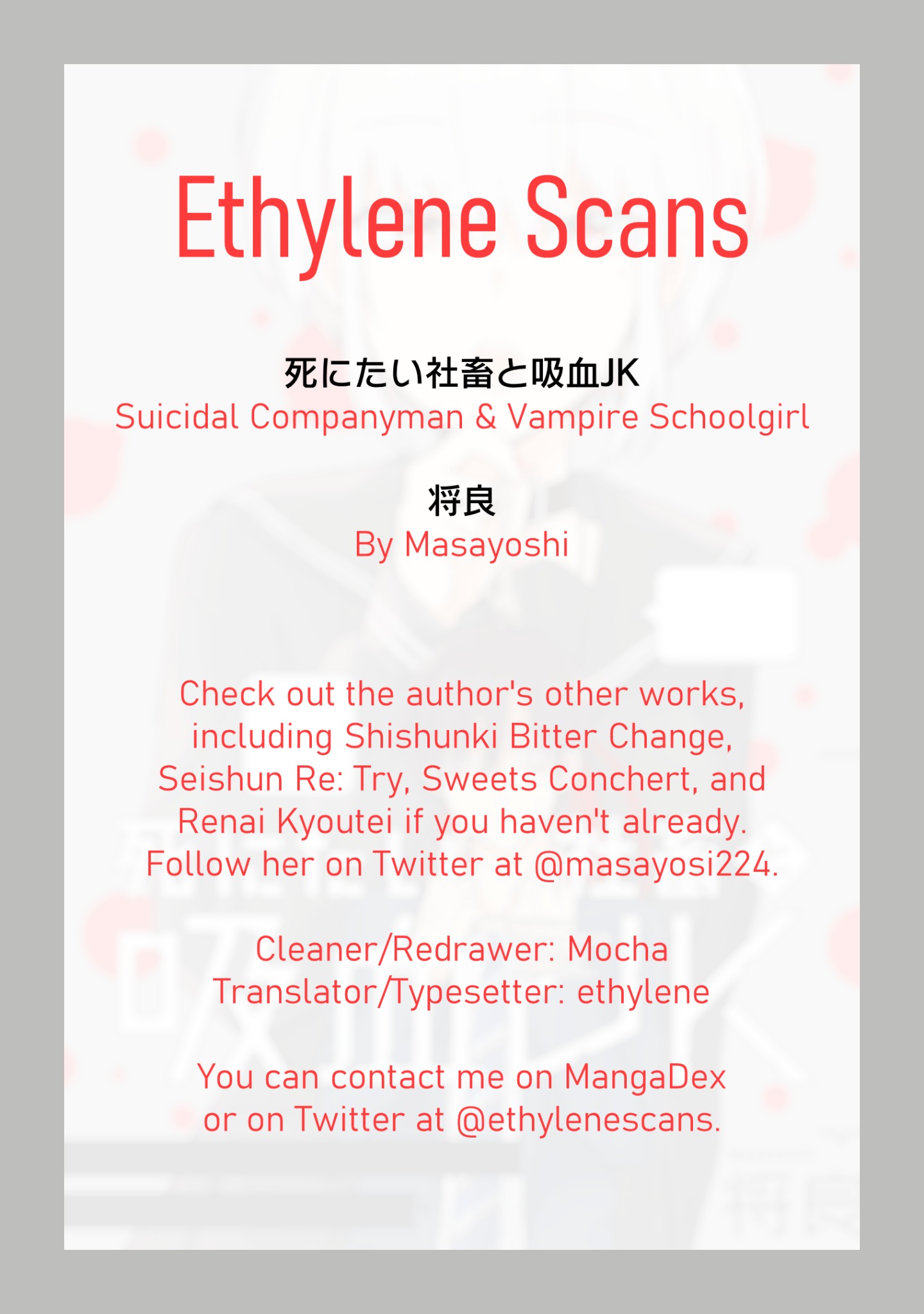 Ethylene Scans

死にたい社畜と吸血JK
Suicidal Companyman & Vampire Schoolgirl

将良
By Masayoshi

Check out the author's other works, including Shishunki Bitter Change, Seishun Re: Try, Sweets Conchert, and Renai Kyoutei if you haven't already. Follow her on Twitter at @masayosi224.

Cleaner/Redrawer: Mocha
Translator/Typesetter: ethylene

You can contact me on MangaDex or on Twitter at @ethylenescans.